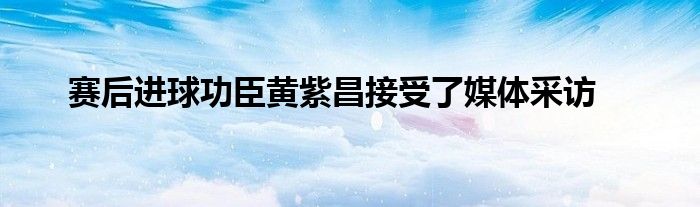 赛后进球功臣黄紫昌接受了媒体采访